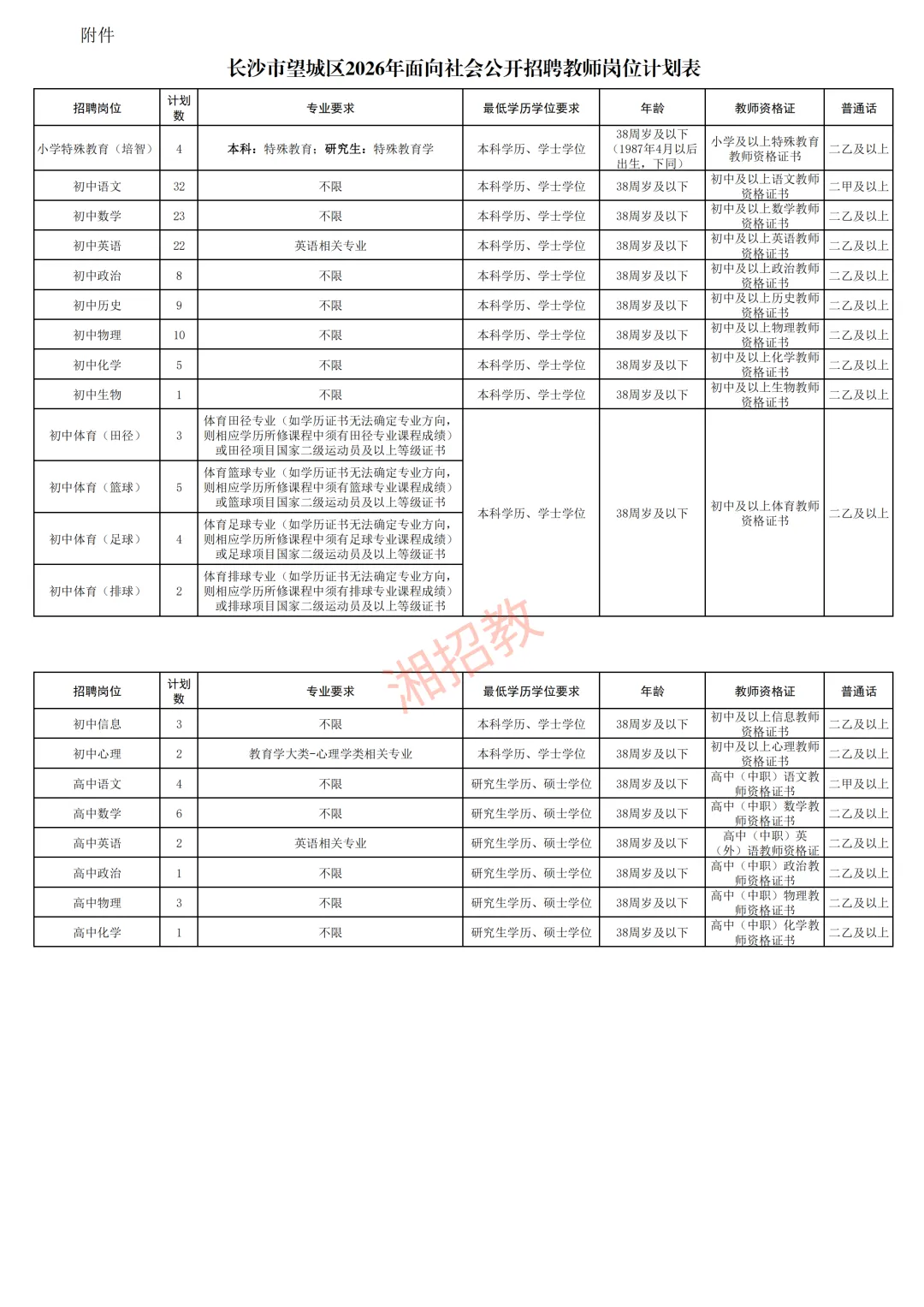 附件

长沙市望城区2026年面向社会公开招聘教师岗位计划表

| 招聘岗位 | 计划数 | 专业要求 | 最低学历学位要求 | 年龄 | 教师资格证 | 普通话 |
|---|---|---|---|---|---|---|
| 小学特殊教育（培智） | 4 | 本科：特殊教育；研究生：特殊教育学 | 本科学历、学士学位 | 38周岁及以下（1987年4月以后出生，下同） | 小学及以上特殊教育教师资格证书 | 二乙及以上 |
| 初中语文 | 32 | 不限 | 本科学历、学士学位 | 38周岁及以下 | 初中及以上语文教师资格证书 | 二甲及以上 |
| 初中数学 | 23 | 不限 | 本科学历、学士学位 | 38周岁及以下 | 初中及以上数学教师资格证书 | 二乙及以上 |
| 初中英语 | 22 | 英语相关专业 | 本科学历、学士学位 | 38周岁及以下 | 初中及以上英语教师资格证书 | 二乙及以上 |
| 初中政治 | 8 | 不限 | 本科学历、学士学位 | 38周岁及以下 | 初中及以上政治教师资格证书 | 二乙及以上 |
| 初中历史 | 9 | 不限 | 本科学历、学士学位 | 38周岁及以下 | 初中及以上历史教师资格证书 | 二乙及以上 |
| 初中物理 | 10 | 不限 | 本科学历、学士学位 | 38周岁及以下 | 初中及以上物理教师资格证书 | 二乙及以上 |
| 初中化学 | 5 | 不限 | 本科学历、学士学位 | 38周岁及以下 | 初中及以上化学教师资格证书 | 二乙及以上 |
| 初中生物 | 1 | 不限 | 本科学历、学士学位 | 38周岁及以下 | 初中及以上生物教师资格证书 | 二乙及以上 |
| 初中体育（田径） | 3 | 体育田径专业（如学历证书无法确定专业方向，则相应学历所修课程中须有田径专业课程成绩）或田径项目国家二级运动员及以上等级证书 | 本科学历、学士学位 | 38周岁及以下 | 初中及以上体育教师资格证书 | 二乙及以上 |
| 初中体育（篮球） | 5 | 体育篮球专业（如学历证书无法确定专业方向，则相应学历所修课程中须有篮球专业课程成绩）或篮球项目国家二级运动员及以上等级证书 | | | | |
| 初中体育（足球） | 4 | 体育足球专业（如学历证书无法确定专业方向，则相应学历所修课程中须有足球专业课程成绩）或足球项目国家二级运动员及以上等级证书 | | | | |
| 初中体育（排球） | 2 | 体育排球专业（如学历证书无法确定专业方向，则相应学历所修课程中须有排球专业课程成绩）或排球项目国家二级运动员及以上等级证书 | | | | |

湘招教

| 招聘岗位 | 计划数 | 专业要求 | 最低学历学位要求 | 年龄 | 教师资格证 | 普通话 |
|---|---|---|---|---|---|---|
| 初中信息 | 3 | 不限 | 本科学历、学士学位 | 38周岁及以下 | 初中及以上信息教师资格证书 | 二乙及以上 |
| 初中心理 | 2 | 教育学大类-心理学类相关专业 | 本科学历、学士学位 | 38周岁及以下 | 初中及以上心理教师资格证书 | 二乙及以上 |
| 高中语文 | 4 | 不限 | 研究生学历、硕士学位 | 38周岁及以下 | 高中（中职）语文教师资格证书 | 二甲及以上 |
| 高中数学 | 6 | 不限 | 研究生学历、硕士学位 | 38周岁及以下 | 高中（中职）数学教师资格证书 | 二乙及以上 |
| 高中英语 | 2 | 英语相关专业 | 研究生学历、硕士学位 | 38周岁及以下 | 高中（中职）英（外）语教师资格证 | 二乙及以上 |
| 高中政治 | 1 | 不限 | 研究生学历、硕士学位 | 38周岁及以下 | 高中（中职）政治教师资格证书 | 二乙及以上 |
| 高中物理 | 3 | 不限 | 研究生学历、硕士学位 | 38周岁及以下 | 高中（中职）物理教师资格证书 | 二乙及以上 |
| 高中化学 | 1 | 不限 | 研究生学历、硕士学位 | 38周岁及以下 | 高中（中职）化学教师资格证书 | 二乙及以上 |